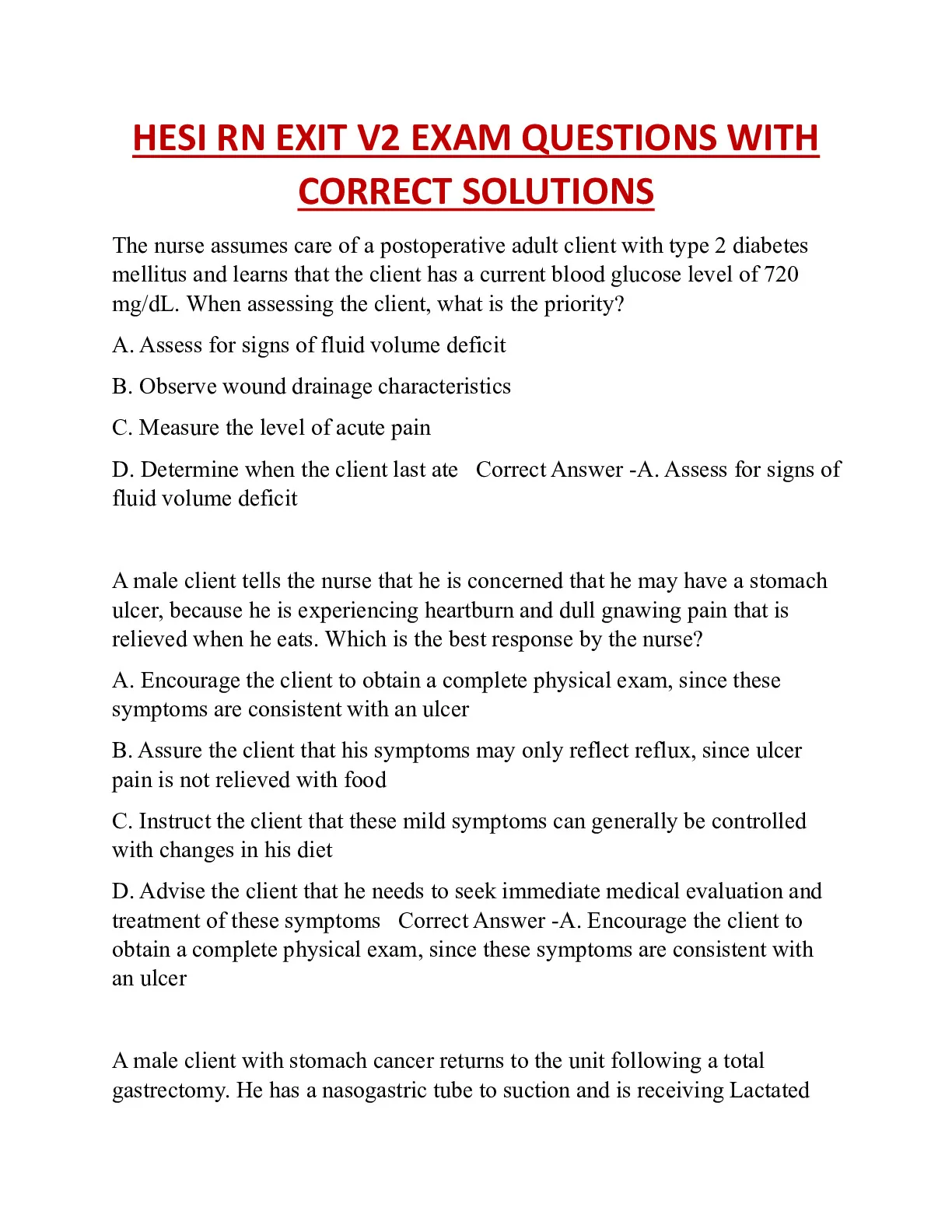 HESI RN EXIT V2 EXAM QUESTIONS WITH CORRECT SOLUTIONS

The nurse assumes care of a postoperative adult client with type 2 diabetes mellitus and learns that the client has a current blood glucose level of 720 mg/dL. When assessing the client, what is the priority?

A. Assess for signs of fluid volume deficit

B. Observe wound drainage characteristics

C. Measure the level of acute pain

D. Determine when the client last ate Correct Answer -A. Assess for signs of fluid volume deficit

A male client tells the nurse that he is concerned that he may have a stomach ulcer, because he is experiencing heartburn and dull gnawing pain that is relieved when he eats. Which is the best response by the nurse?

A. Encourage the client to obtain a complete physical exam, since these symptoms are consistent with an ulcer

B. Assure the client that his symptoms may only reflect reflux, since ulcer pain is not relieved with food

C. Instruct the client that these mild symptoms can generally be controlled with changes in his diet

D. Advise the client that he needs to seek immediate medical evaluation and treatment of these symptoms Correct Answer -A. Encourage the client to obtain a complete physical exam, since these symptoms are consistent with an ulcer

A male client with stomach cancer returns to the unit following a total gastrectomy. He has a nasogastric tube to suction and is receiving Lactated